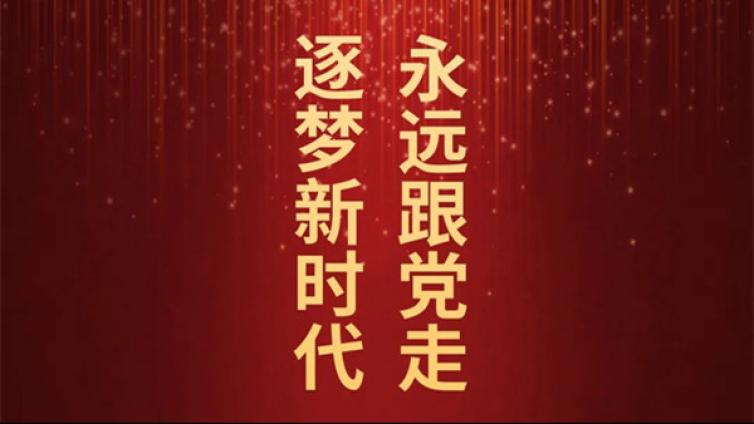 永远跟党走

逐梦新时代